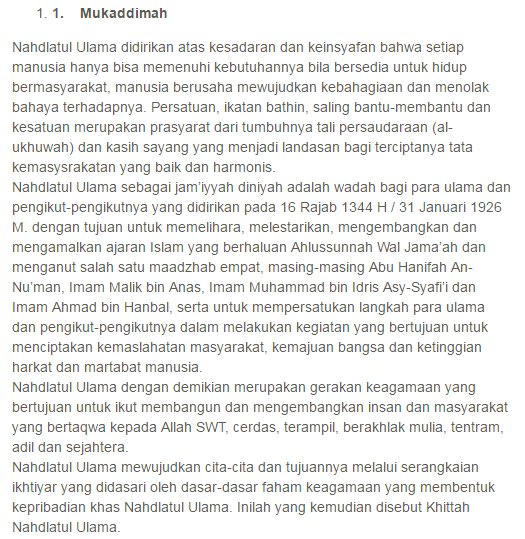 1. 1. Mukaddimah

Nahdlatul Ulama didirikan atas kesadaran dan keinsyafan bahwa setiap manusia hanya bisa memenuhi kebutuhannya bila bersedia untuk hidup bermasyarakat, manusia berusaha mewujudkan kebahagiaan dan menolak bahaya terhadapnya. Persatuan, ikatan bathin, saling bantu-membantu dan kesatuan merupakan prasyarat dari tumbuhnya tali persaudaraan (al-ukhuwah) dan kasih sayang yang menjadi landasan bagi terciptanya tata kemasysrakatan yang baik dan harmonis.
Nahdlatul Ulama sebagai jam'iyyah diniyah adalah wadah bagi para ulama dan pengikut-pengikutnya yang didirikan pada 16 Rajab 1344 H / 31 Januari 1926 M. dengan tujuan untuk memelihara, melestarikan, mengembangkan dan mengamalkan ajaran Islam yang berhaluan Ahlussunnah Wal Jama'ah dan menganut salah satu maadzhab empat, masing-masing Abu Hanifah An-Nu'man, Imam Malik bin Anas, Imam Muhammad bin Idris Asy-Syafi'i dan Imam Ahmad bin Hanbal, serta untuk mempersatukan langkah para ulama dan pengikut-pengikutnya dalam melakukan kegiatan yang bertujuan untuk menciptakan kemaslahatan masyarakat, kemajuan bangsa dan ketinggian harkat dan martabat manusia.
Nahdlatul Ulama dengan demikian merupakan gerakan keagamaan yang bertujuan untuk ikut membangun dan mengembangkan insan dan masyarakat yang bertaqwa kepada Allah SWT, cerdas, terampil, berakhlak mulia, tentram, adil dan sejahtera.
Nahdlatul Ulama mewujudkan cita-cita dan tujuannya melalui serangkaian ikhtiyar yang didasari oleh dasar-dasar faham keagamaan yang membentuk kepribadian khas Nahdlatul Ulama. Inilah yang kemudian disebut Khittah Nahdlatul Ulama.